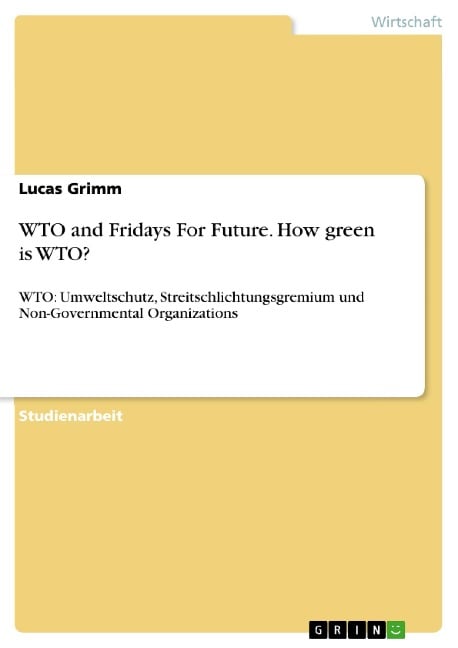 Wirtschaft

Lucas Grimm

WTO and Fridays For Future. How green is WTO?

WTO: Umweltschutz, Streitschlichtungsgremium und Non-Governmental Organizations

Studienarbeit

GRIN